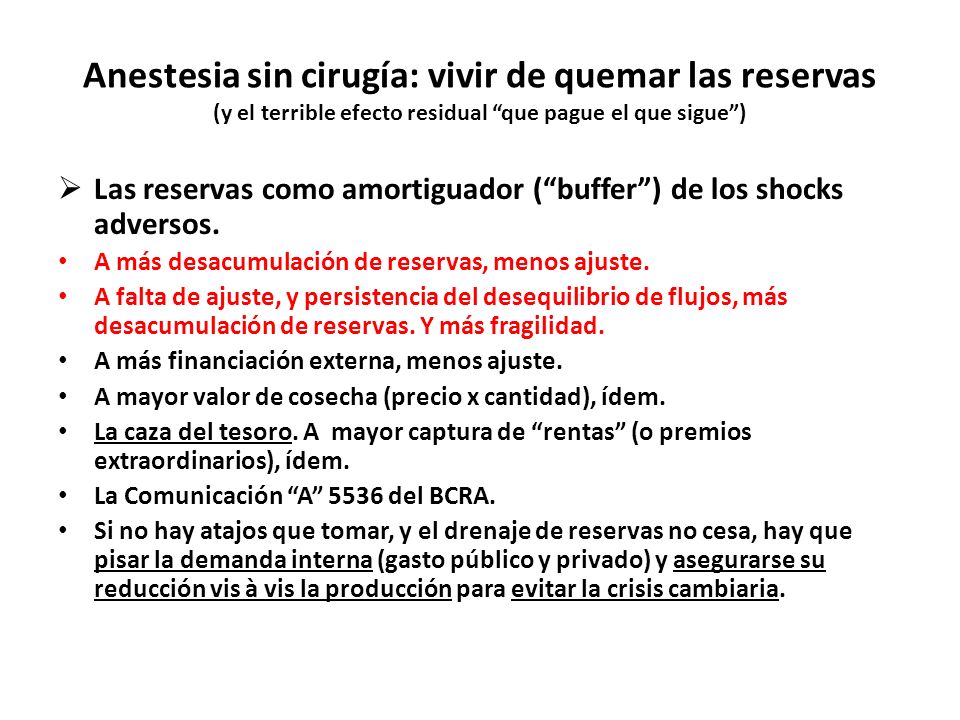 Anestesia sin cirugía: vivir de quemar las reservas
(y el terrible efecto residual “que pague el que sigue”)

➢ Las reservas como amortiguador (“buffer”) de los shocks adversos.

• A más desacumulación de reservas, menos ajuste.
• A falta de ajuste, y persistencia del desequilibrio de flujos, más desacumulación de reservas. Y más fragilidad.
• A más financiación externa, menos ajuste.
• A mayor valor de cosecha (precio x cantidad), ídem.
• La caza del tesoro. A mayor captura de “rentas” (o premios extraordinarios), ídem.
• La Comunicación “A” 5536 del BCRA.
• Si no hay atajos que tomar, y el drenaje de reservas no cesa, hay que pisar la demanda interna (gasto público y privado) y asegurarse su reducción vis à vis la producción para evitar la crisis cambiaria.